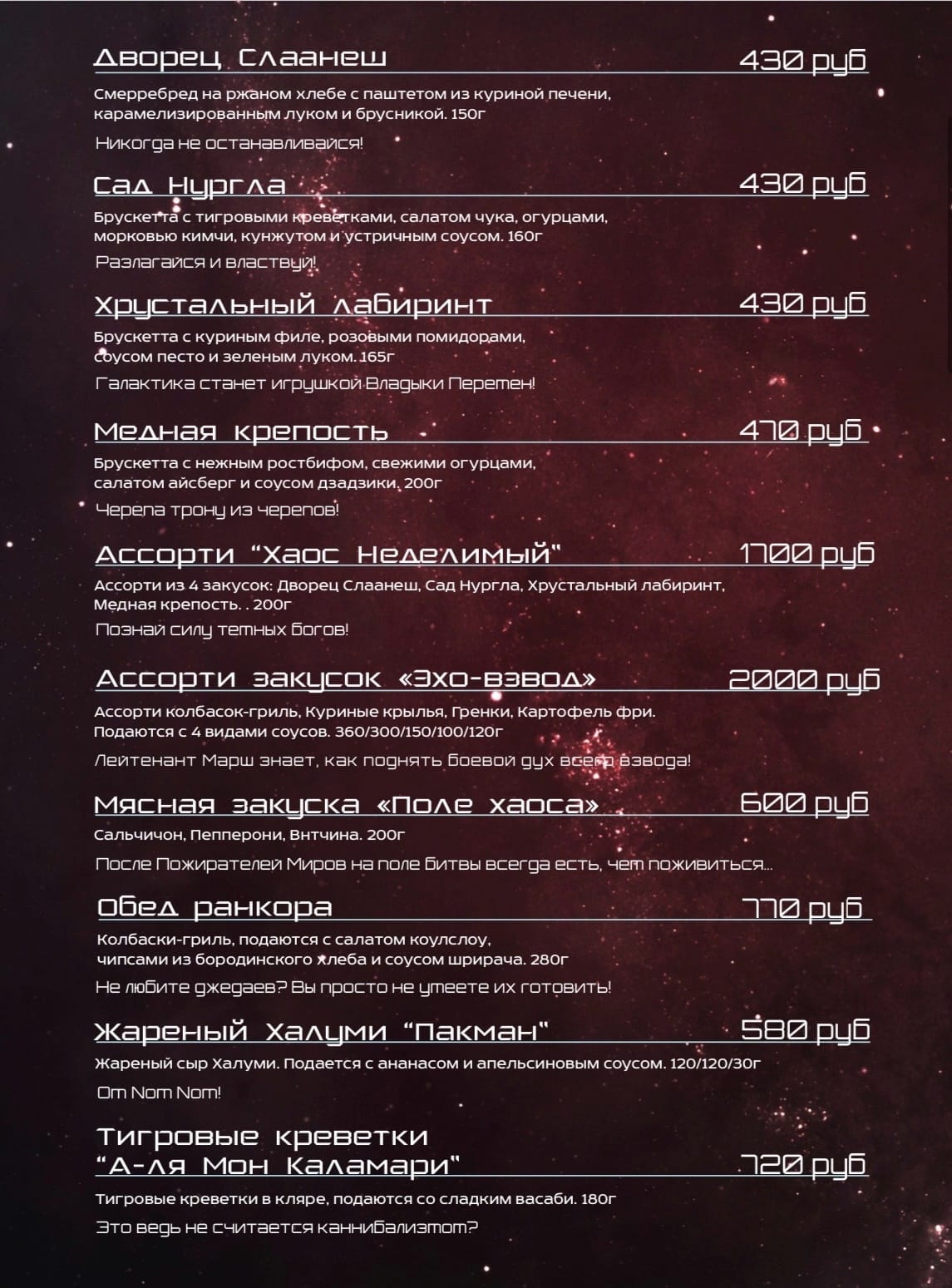 Дворец Слаанеш 430 руб

Смерребред на ржаном хлебе с паштетом из куриной печени, карамелизированным луком и брусникой. 150г

Никогда не останавливайся!

Сад Нургла 430 руб

Брускетта с тигровыми креветками, салатом чука, огурцами, морковью кимчи, кунжутом и устричным соусом. 160г

Разлагайся и властвуй!

Хрустальный лабиринт 430 руб

Брускетта с куриным филе, розовыми помидорами, соусом песто и зеленым луком. 165г

Галактика станет игрушкой Владыки Перемен!

Медная крепость 470 руб

Брускетта с нежным ростбифом, свежими огурцами, салатом айсберг и соусом дзадзики. 200г

Черепа трону из черепов!

Ассорти "Хаос Неделимый" 1700 руб

Ассорти из 4 закусок: Дворец Слаанеш, Сад Нургла, Хрустальный лабиринт, Медная крепость. . 200г

Познай силу темных богов!

Ассорти закусок «Эхо-взвод» 2000 руб

Ассорти колбасок-гриль, Куриные крылья, Гренки, Картофель фри. Подаются с 4 видами соусов. 360/300/150/100/120г

Лейтенант Марш знает, как поднять боевой дух всего взвода!

Мясная закуска «Поле хаоса» 600 руб

Сальчичон, Пепперони, Внтчина. 200г

После Пожирателей Миров на поле битвы всегда есть, чем поживиться...

Обед ранкора 770 руб

Колбаски-гриль, подаются с салатом коулслоу, чипсами из бородинского хлеба и соусом шрирача. 280г

Не любите джедаев? Вы просто не умеете их готовить!

Жареный Халуми "Пакман" 580 руб

Жареный сыр Халуми. Подается с ананасом и апельсиновым соусом. 120/120/30г

Om Nom Nom!

Тигровые креветки "А-ля Мон Каламари" 720 руб

Тигровые креветки в кляре, подаются со сладким васаби. 180г

Это ведь не считается каннибализмом?